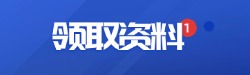 领取资料 1